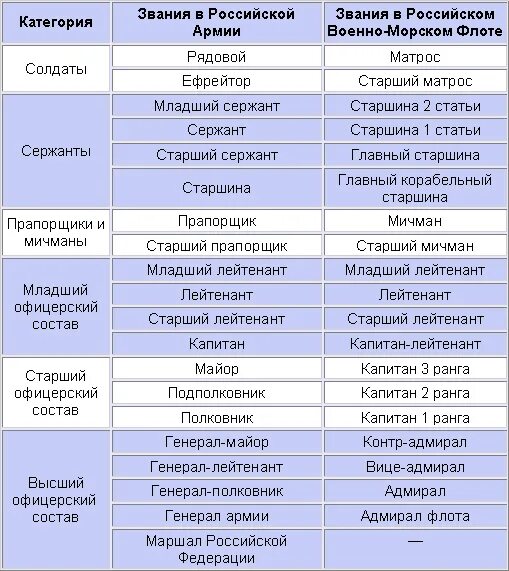 | Категория | Звания в Российской Армии | Звания в Российском Военно-Морском Флоте |
|---|---|---|
| Солдаты | Рядовой | Матрос |
| | Ефрейтор | Старший матрос |
| Сержанты | Младший сержант | Старшина 2 статьи |
| | Сержант | Старшина 1 статьи |
| | Старший сержант | Главный старшина |
| | Старшина | Главный корабельный старшина |
| Прапорщики и мичманы | Прапорщик | Мичман |
| | Старший прапорщик | Старший мичман |
| Младший офицерский состав | Младший лейтенант | Младший лейтенант |
| | Лейтенант | Лейтенант |
| | Старший лейтенант | Старший лейтенант |
| | Капитан | Капитан-лейтенант |
| Старший офицерский состав | Майор | Капитан 3 ранга |
| | Подполковник | Капитан 2 ранга |
| | Полковник | Капитан 1 ранга |
| Высший офицерский состав | Генерал-майор | Контр-адмирал |
| | Генерал-лейтенант | Вице-адмирал |
| | Генерал-полковник | Адмирал |
| | Генерал армии | Адмирал флота |
| | Маршал Российской Федерации | — |